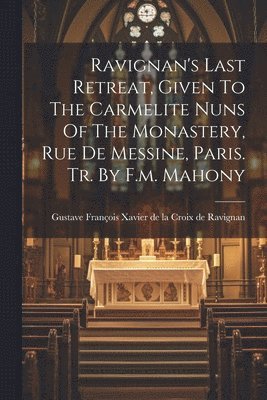 Ravignan's Last Retreat, Given To The Carmelite Nuns Of The Monastery, Rue De Messine, Paris. Tr. By F.m. Mahony

Gustave François Xavier de la Croix de Ravignan